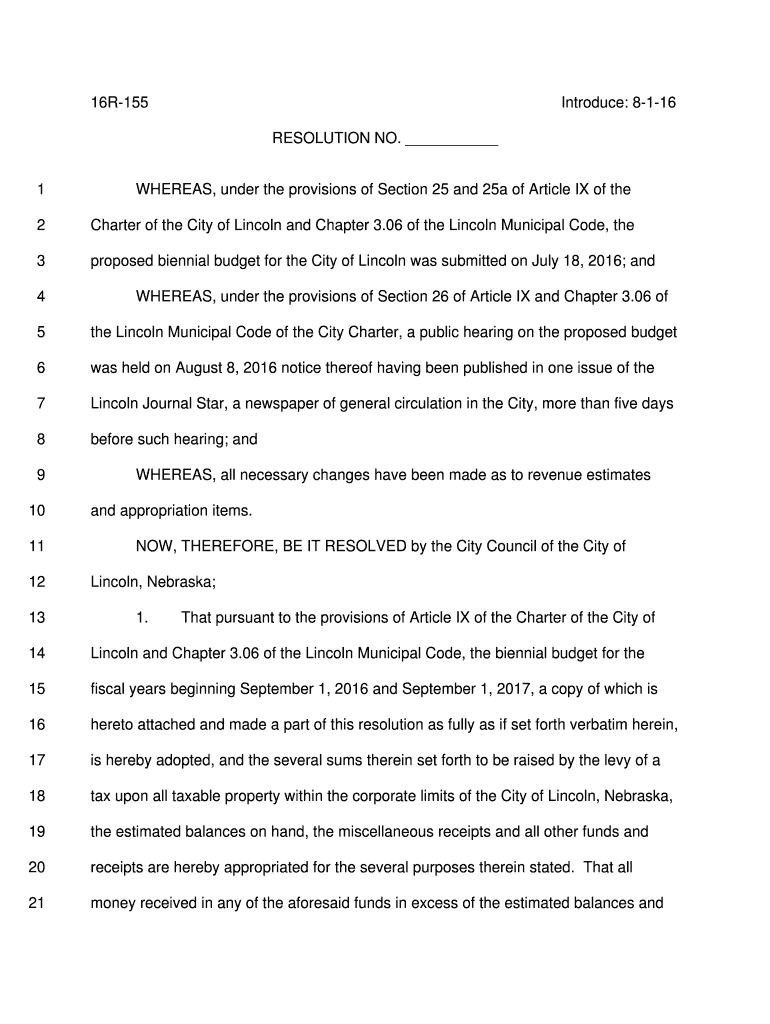 16R-155 Introduce: 8-1-16

RESOLUTION NO. ___________

1 WHEREAS, under the provisions of Section 25 and 25a of Article IX of the
2 Charter of the City of Lincoln and Chapter 3.06 of the Lincoln Municipal Code, the
3 proposed biennial budget for the City of Lincoln was submitted on July 18, 2016; and
4 WHEREAS, under the provisions of Section 26 of Article IX and Chapter 3.06 of
5 the Lincoln Municipal Code of the City Charter, a public hearing on the proposed budget
6 was held on August 8, 2016 notice thereof having been published in one issue of the
7 Lincoln Journal Star, a newspaper of general circulation in the City, more than five days
8 before such hearing; and
9 WHEREAS, all necessary changes have been made as to revenue estimates
10 and appropriation items.
11 NOW, THEREFORE, BE IT RESOLVED by the City Council of the City of
12 Lincoln, Nebraska;
13 1. That pursuant to the provisions of Article IX of the Charter of the City of
14 Lincoln and Chapter 3.06 of the Lincoln Municipal Code, the biennial budget for the
15 fiscal years beginning September 1, 2016 and September 1, 2017, a copy of which is
16 hereto attached and made a part of this resolution as fully as if set forth verbatim herein,
17 is hereby adopted, and the several sums therein set forth to be raised by the levy of a
18 tax upon all taxable property within the corporate limits of the City of Lincoln, Nebraska,
19 the estimated balances on hand, the miscellaneous receipts and all other funds and
20 receipts are hereby appropriated for the several purposes therein stated. That all
21 money received in any of the aforesaid funds in excess of the estimated balances and